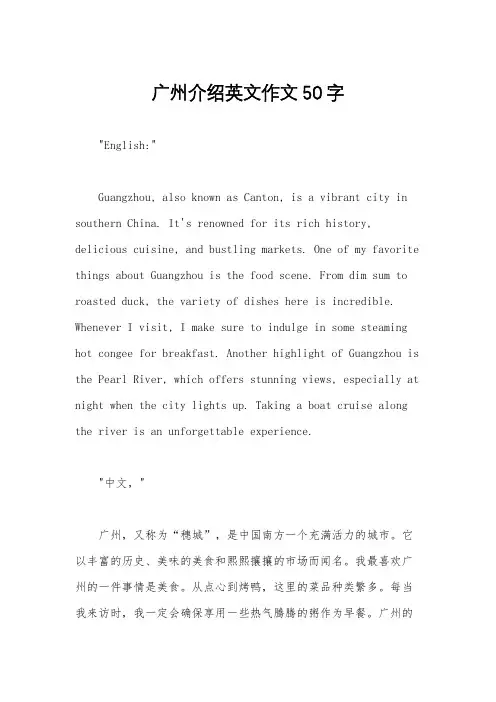 广州介绍英文作文50字

"English:"

Guangzhou, also known as Canton, is a vibrant city in southern China. It's renowned for its rich history, delicious cuisine, and bustling markets. One of my favorite things about Guangzhou is the food scene. From dim sum to roasted duck, the variety of dishes here is incredible. Whenever I visit, I make sure to indulge in some steaming hot congee for breakfast. Another highlight of Guangzhou is the Pearl River, which offers stunning views, especially at night when the city lights up. Taking a boat cruise along the river is an unforgettable experience.

"中文，"

广州，又称为“穗城”，是中国南方一个充满活力的城市。它以丰富的历史、美味的美食和熙熙攘攘的市场而闻名。我最喜欢广州的一件事情是美食。从点心到烤鸭，这里的菜品种类繁多。每当我来访时，我一定会确保享用一些热气腾腾的粥作为早餐。广州的